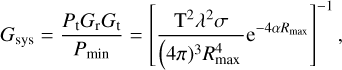 $G_{\mathrm{sys}} = \frac{P_{\mathrm{t}} G_{\mathrm{r}} G_{\mathrm{t}}}{P_{\mathrm{min}}} = \left[ \frac{\mathrm{T}^2 \lambda^2 \sigma}{(4\pi)^3 R_{\mathrm{max}}^4} \mathrm{e}^{-4\alpha R_{\mathrm{max}}} \right]^{-1},$